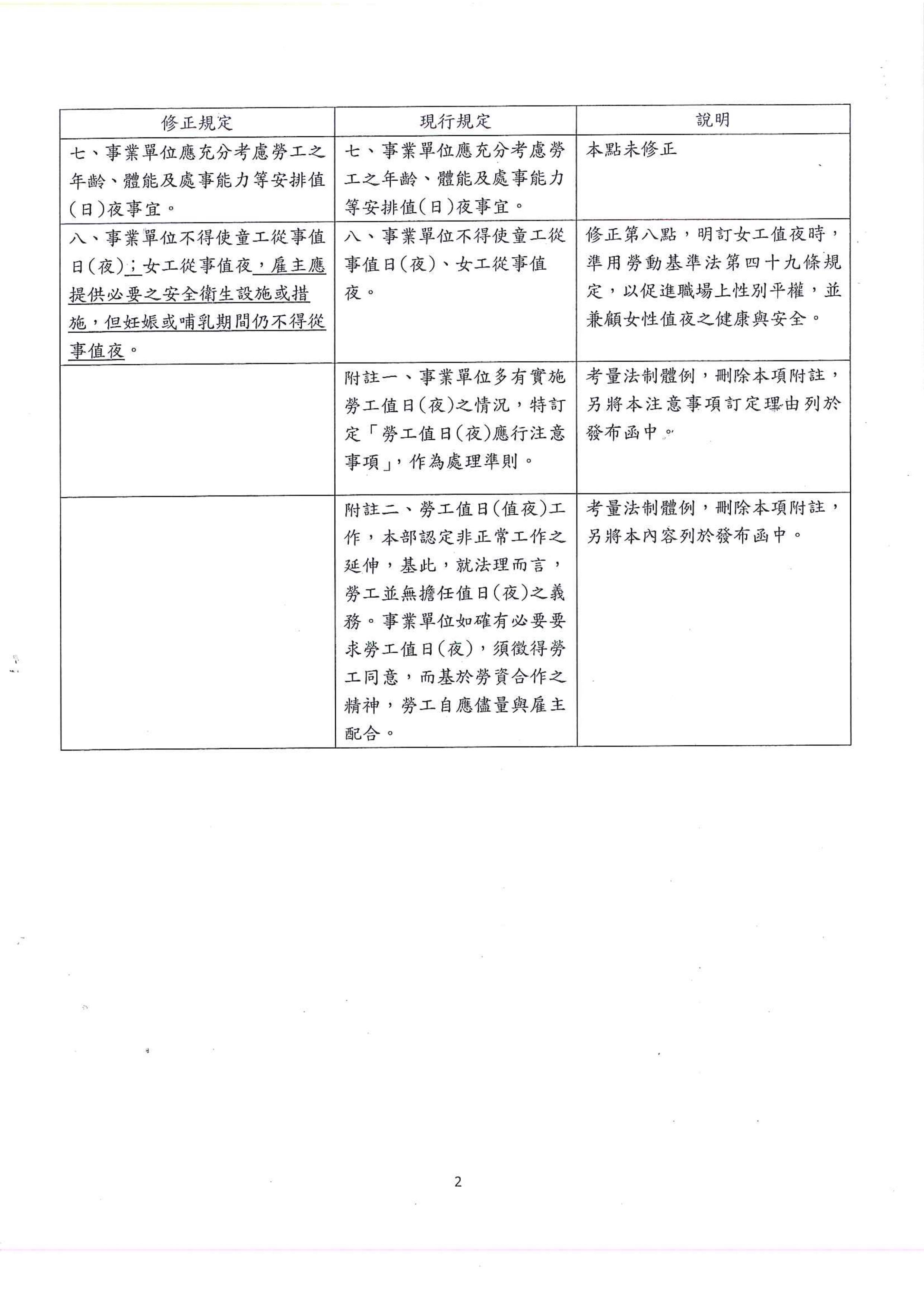 | 修正規定 | 現行規定 | 說明 |
|---|---|---|
| 七、事業單位應充分考慮勞工之年齡、體能及處事能力等安排值(日)夜事宜。 | 七、事業單位應充分考慮勞工之年齡、體能及處事能力等安排值(日)夜事宜。 | 本點未修正 |
| 八、事業單位不得使童工從事值日(夜);女工從事值夜,雇主應提供必要之安全衛生設施或措施,但妊娠或哺乳期間仍不得從事值夜。 | 八、事業單位不得使童工從事值日(夜)、女工從事值夜。 | 修正第八點,明訂女工值夜時,準用勞動基準法第四十九條規定,以促進職場上性別平權,並兼顧女性值夜之健康與安全。 |
| | 附註一、事業單位多有實施勞工值日(夜)之情況,特訂定「勞工值日(夜)應行注意事項」,作為處理準則。 | 考量法制體例,刪除本項附註,另將本注意事項訂定理由列於發布函中。 |
| | 附註二、勞工值日(值夜)工作,本部認定非正常工作之延伸,基此,就法理而言,勞工並無擔任值日(夜)之義務。事業單位如確有必要要求勞工值日(夜),須徵得勞工同意,而基於勞資合作之精神,勞工自應儘量與雇主配合。 | 考量法制體例,刪除本項附註,另將本內容列於發布函中。 |

2